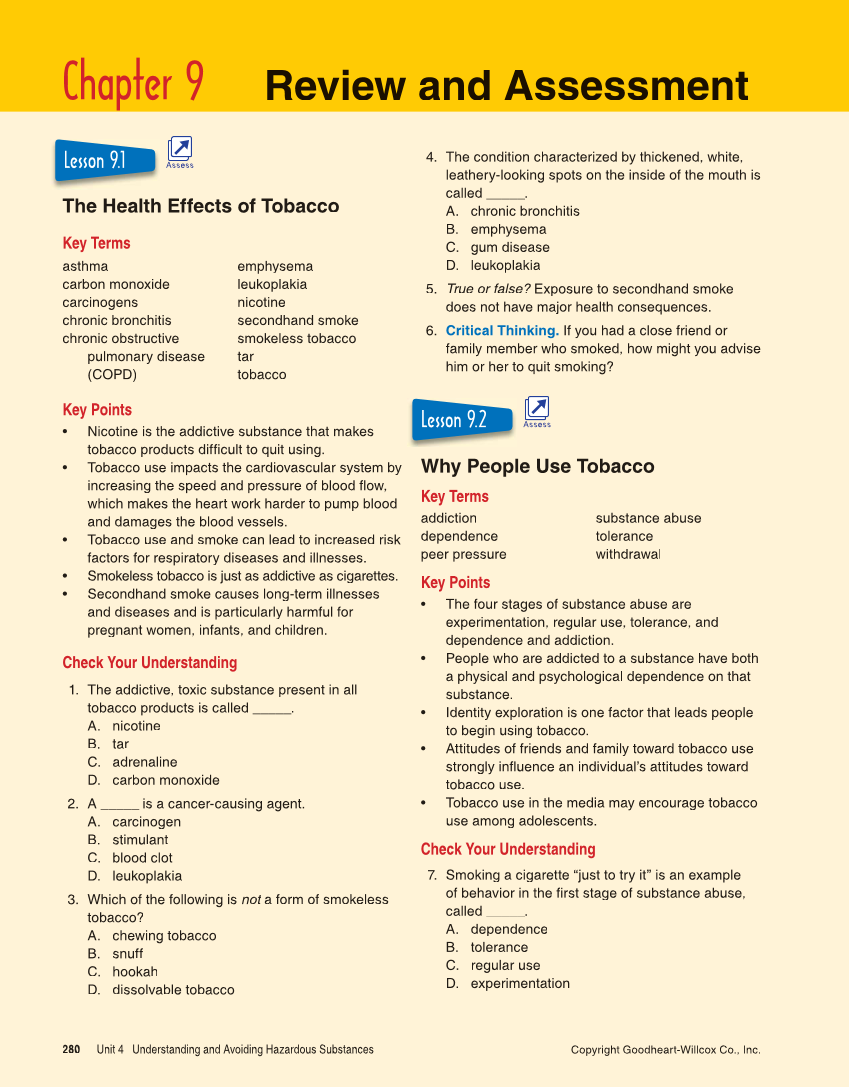 Chapter 9 Review and Assessment

Lesson 9.1 Assess

The Health Effects of Tobacco

Key Terms

asthma
carbon monoxide
carcinogens
chronic bronchitis
chronic obstructive pulmonary disease (COPD)
emphysema
leukoplakia
nicotine
secondhand smoke
smokeless tobacco
tar
tobacco

Key Points

• Nicotine is the addictive substance that makes tobacco products difficult to quit using.
• Tobacco use impacts the cardiovascular system by increasing the speed and pressure of blood flow, which makes the heart work harder to pump blood and damages the blood vessels.
• Tobacco use and smoke can lead to increased risk factors for respiratory diseases and illnesses.
• Smokeless tobacco is just as addictive as cigarettes.
• Secondhand smoke causes long-term illnesses and diseases and is particularly harmful for pregnant women, infants, and children.

Check Your Understanding

1. The addictive, toxic substance present in all tobacco products is called _____.
A. nicotine
B. tar
C. adrenaline
D. carbon monoxide

2. A _____ is a cancer-causing agent.
A. carcinogen
B. stimulant
C. blood clot
D. leukoplakia

3. Which of the following is not a form of smokeless tobacco?
A. chewing tobacco
B. snuff
C. hookah
D. dissolvable tobacco

4. The condition characterized by thickened, white, leathery-looking spots on the inside of the mouth is called _____.
A. chronic bronchitis
B. emphysema
C. gum disease
D. leukoplakia

5. True or false? Exposure to secondhand smoke does not have major health consequences.

6. Critical Thinking. If you had a close friend or family member who smoked, how might you advise him or her to quit smoking?

Lesson 9.2 Assess

Why People Use Tobacco

Key Terms

addiction
dependence
peer pressure
substance abuse
tolerance
withdrawal

Key Points

• The four stages of substance abuse are experimentation, regular use, tolerance, and dependence and addiction.
• People who are addicted to a substance have both a physical and psychological dependence on that substance.
• Identity exploration is one factor that leads people to begin using tobacco.
• Attitudes of friends and family toward tobacco use strongly influence an individual's attitudes toward tobacco use.
• Tobacco use in the media may encourage tobacco use among adolescents.

Check Your Understanding

7. Smoking a cigarette "just to try it" is an example of behavior in the first stage of substance abuse, called _____.
A. dependence
B. tolerance
C. regular use
D. experimentation

280 Unit 4 Understanding and Avoiding Hazardous Substances

Copyright Goodheart-Willcox Co., Inc.